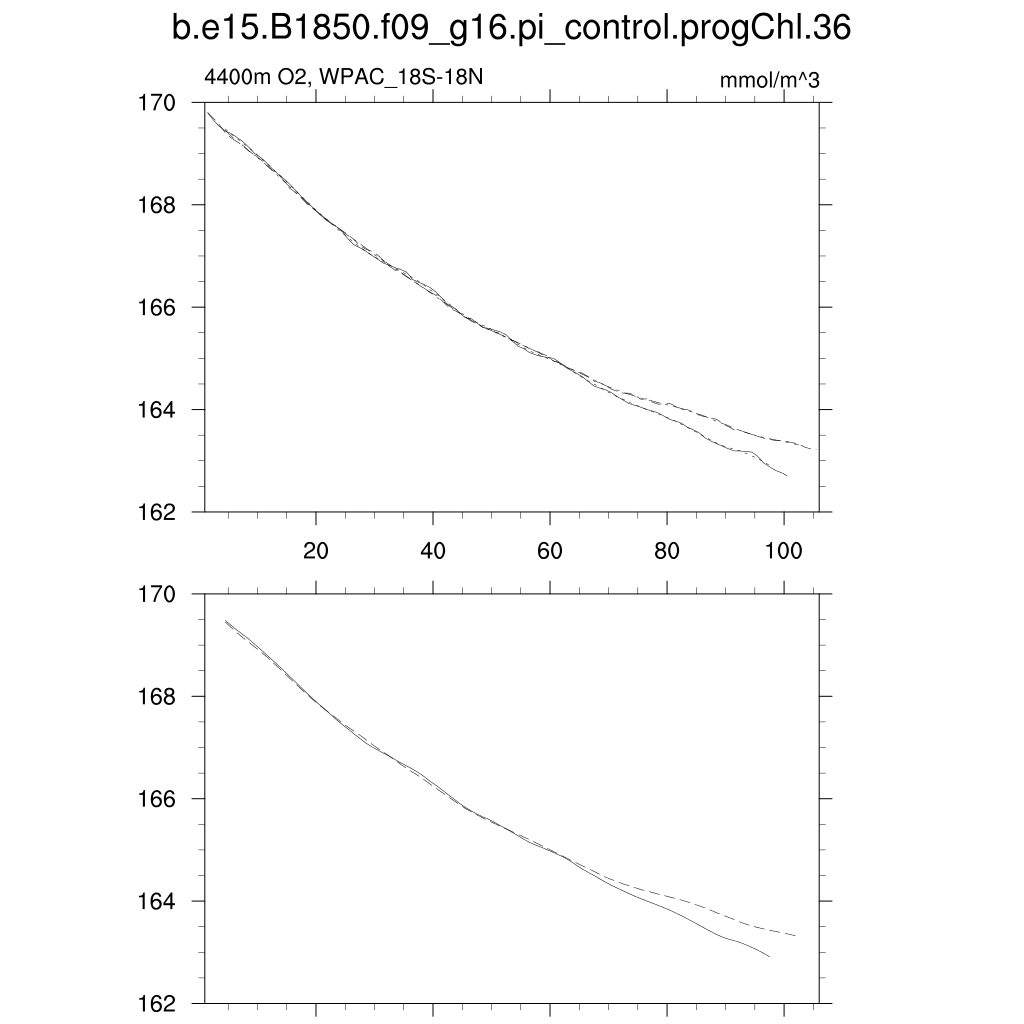 b.e15.B1850.f09_g16.pi_control.progChl.36

4400m O2, WPAC_18S-18N

mmol/m^3

170
168
166
164
162

20 40 60 80 100

170
168
166
164
162